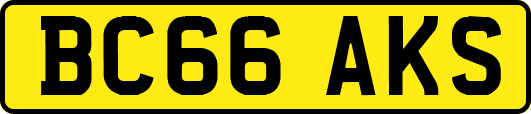 BC66 AKS